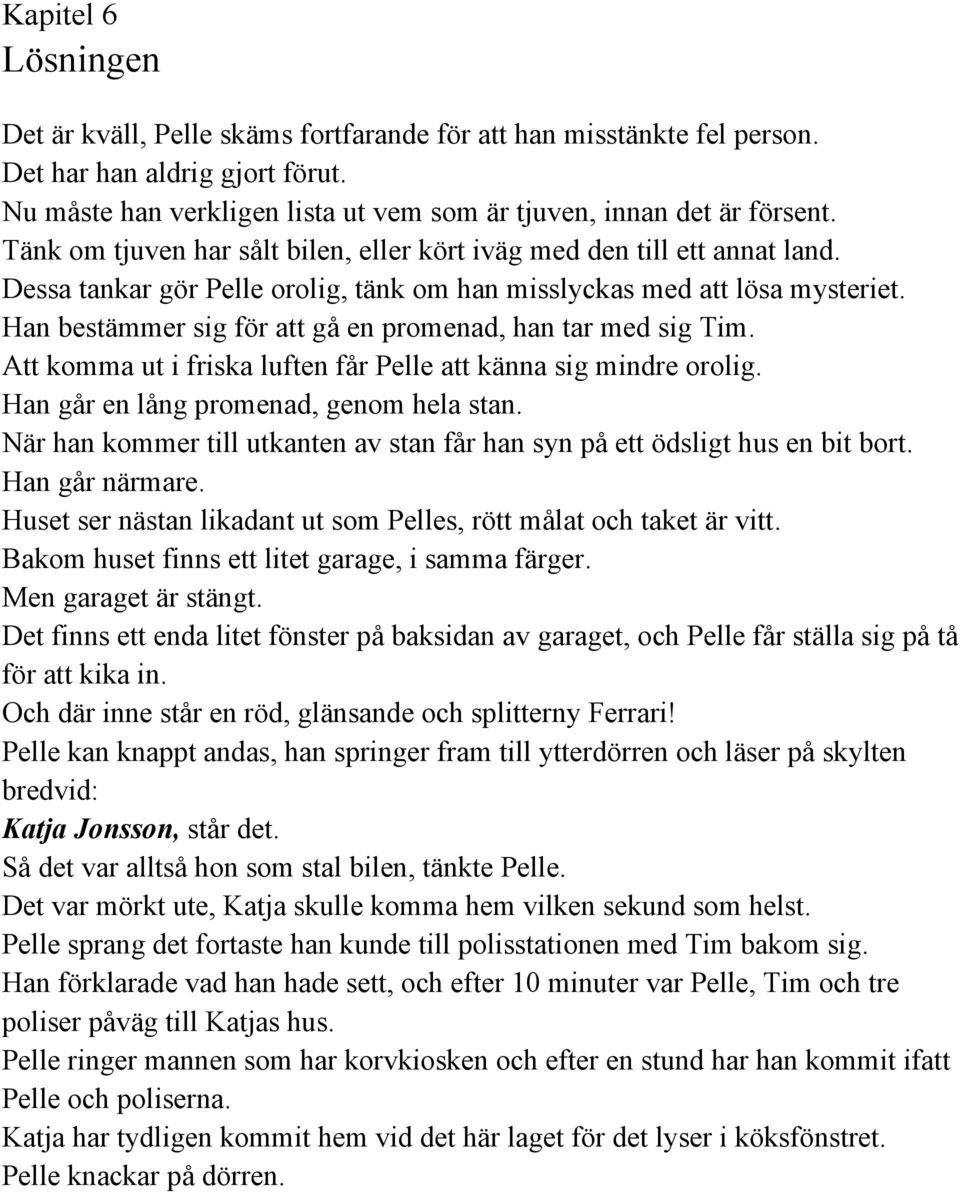 Kapitel 6
Lösningen

Det är kväll, Pelle skäms fortfarande för att han misstänkte fel person.
Det har han aldrig gjort förut.
Nu måste han verkligen lista ut vem som är tjuven, innan det är försent.
Tänk om tjuven har sålt bilen, eller kört iväg med den till ett annat land.
Dessa tankar gör Pelle orolig, tänk om han misslyckas med att lösa mysteriet.
Han bestämmer sig för att gå en promenad, han tar med sig Tim.
Att komma ut i friska luften får Pelle att känna sig mindre orolig.
Han går en lång promenad, genom hela stan.
När han kommer till utkanten av stan får han syn på ett ödsligt hus en bit bort.
Han går närmare.
Huset ser nästan likadant ut som Pelles, rött målat och taket är vitt.
Bakom huset finns ett litet garage, i samma färger.
Men garaget är stängt.
Det finns ett enda litet fönster på baksidan av garaget, och Pelle får ställa sig på tå för att kika in.
Och där inne står en röd, glänsande och splitterny Ferrari!
Pelle kan knappt andas, han springer fram till ytterdörren och läser på skylten bredvid:
Katja Jonsson, står det.
Så det var alltså hon som stal bilen, tänkte Pelle.
Det var mörkt ute, Katja skulle komma hem vilken sekund som helst.
Pelle sprang det fortaste han kunde till polisstationen med Tim bakom sig.
Han förklarade vad han hade sett, och efter 10 minuter var Pelle, Tim och tre poliser påväg till Katjas hus.
Pelle ringer mannen som har korvkiosken och efter en stund har han kommit ifatt Pelle och poliserna.
Katja har tydligen kommit hem vid det här laget för det lyser i köksfönstret.
Pelle knackar på dörren.